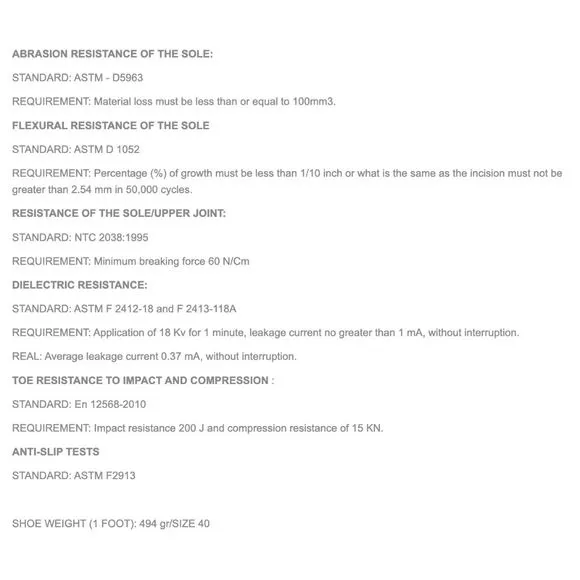 ABRASION RESISTANCE OF THE SOLE:

STANDARD: ASTM - D5963

REQUIREMENT: Material loss must be less than or equal to 100mm3.

FLEXURAL RESISTANCE OF THE SOLE

STANDARD: ASTM D 1052

REQUIREMENT: Percentage (%) of growth must be less than 1/10 inch or what is the same as the incision must not be greater than 2.54 mm in 50,000 cycles.

RESISTANCE OF THE SOLE/UPPER JOINT:

STANDARD: NTC 2038:1995

REQUIREMENT: Minimum breaking force 60 N/Cm

DIELECTRIC RESISTANCE:

STANDARD: ASTM F 2412-18 and F 2413-118A

REQUIREMENT: Application of 18 Kv for 1 minute, leakage current no greater than 1 mA, without interruption.

REAL: Average leakage current 0.37 mA, without interruption.

TOE RESISTANCE TO IMPACT AND COMPRESSION :

STANDARD: En 12568-2010

REQUIREMENT: Impact resistance 200 J and compression resistance of 15 KN.

ANTI-SLIP TESTS

STANDARD: ASTM F2913

SHOE WEIGHT (1 FOOT): 494 gr/SIZE 40